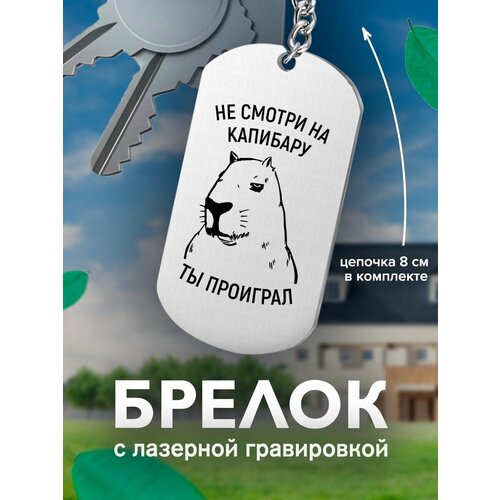 НЕ СМОТРИ НА КАПИБАРУ

ТЫ ПРОИГРАЛ

цепочка 8 см в комплекте

БРЕЛОК

с лазерной гравировкой